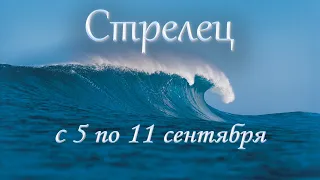 Стрелец

с 5 по 11 сентября